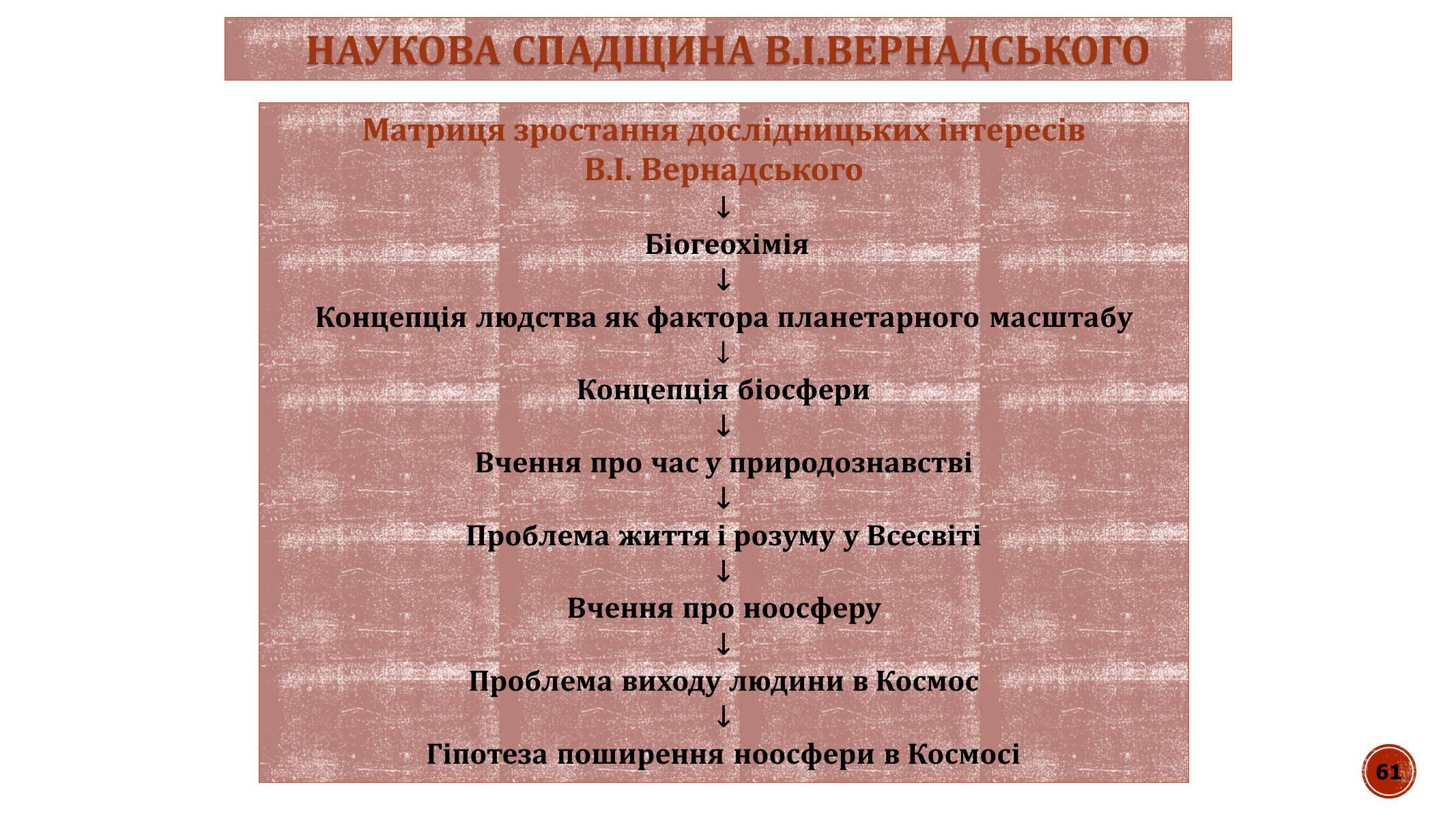 НАУКОВА СПАДЩИНА В.І.ВЕРНАДСЬКОГО

Матриця зростання дослідницьких інтересів В.І. Вернадського

↓

Біогеохімія

↓

Концепція людства як фактора планетарного масштабу

↓

Концепція біосфери

↓

Вчення про час у природознавстві

↓

Проблема життя і розуму у Всесвіті

↓

Вчення про ноосферу

↓

Проблема виходу людини в Космос

↓

Гіпотеза поширення ноосфери в Космосі

61